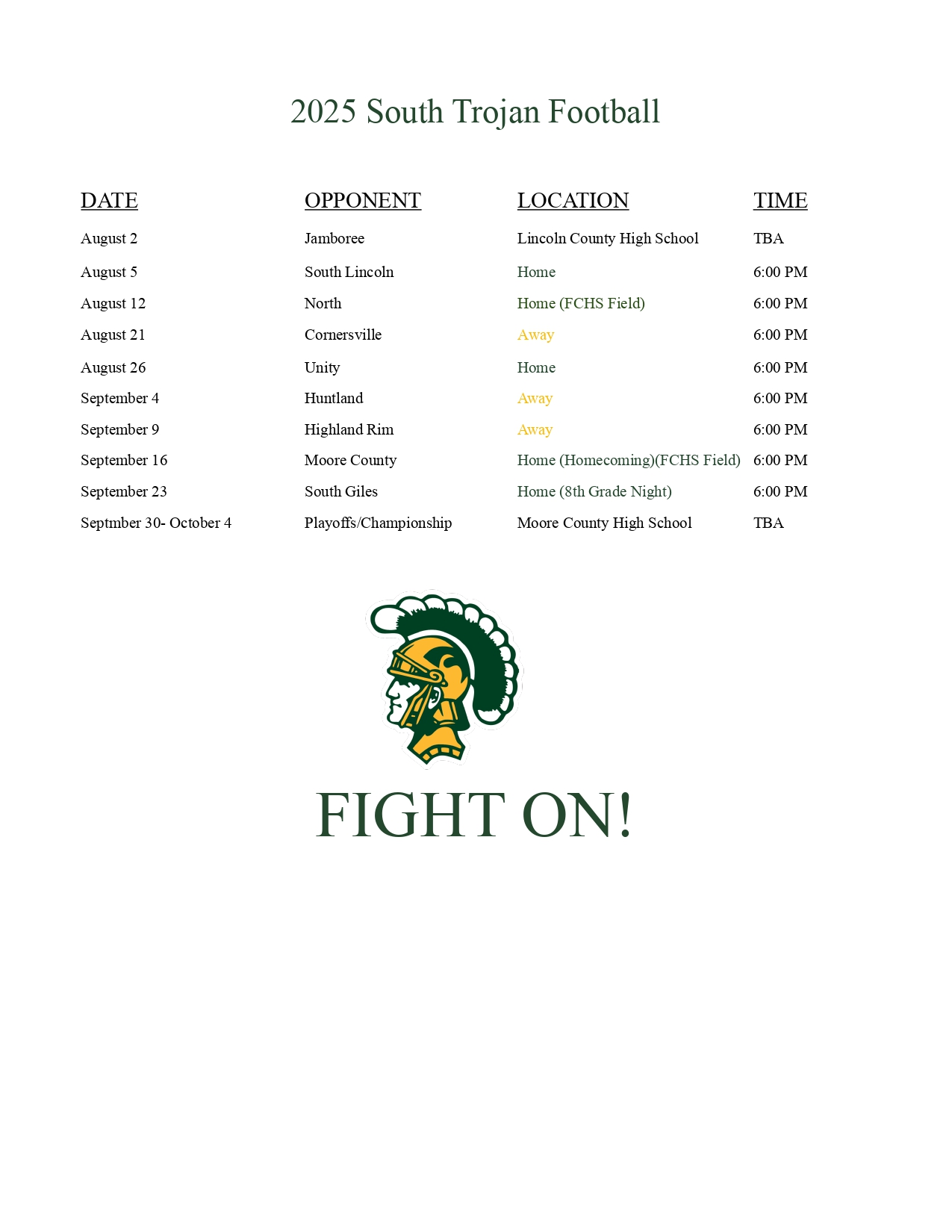 2025 South Trojan Football

| DATE | OPPONENT | LOCATION | TIME |
|---|---|---|---|
| August 2 | Jamboree | Lincoln County High School | TBA |
| August 5 | South Lincoln | Home | 6:00 PM |
| August 12 | North | Home (FCHS Field) | 6:00 PM |
| August 21 | Cornersville | Away | 6:00 PM |
| August 26 | Unity | Home | 6:00 PM |
| September 4 | Huntland | Away | 6:00 PM |
| September 9 | Highland Rim | Away | 6:00 PM |
| September 16 | Moore County | Home (Homecoming)(FCHS Field) | 6:00 PM |
| September 23 | South Giles | Home (8th Grade Night) | 6:00 PM |
| Septmber 30- October 4 | Playoffs/Championship | Moore County High School | TBA |

FIGHT ON!